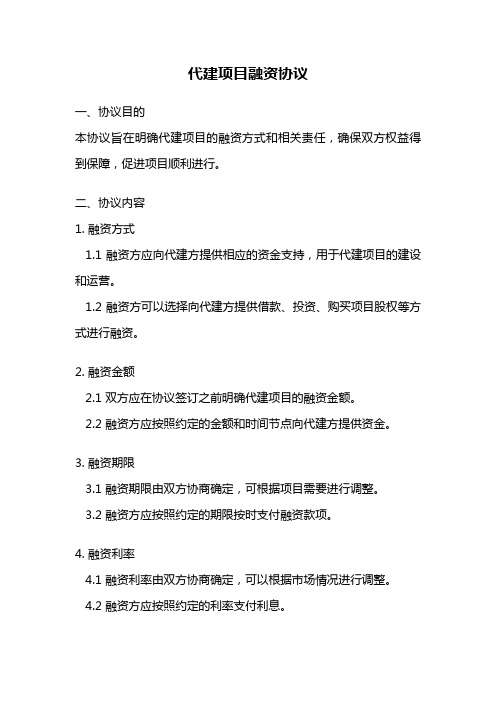 代建项目融资协议

一、协议目的

本协议旨在明确代建项目的融资方式和相关责任，确保双方权益得到保障，促进项目顺利进行。

二、协议内容

1. 融资方式

1.1 融资方应向代建方提供相应的资金支持，用于代建项目的建设和运营。

1.2 融资方可以选择向代建方提供借款、投资、购买项目股权等方式进行融资。

2. 融资金额

2.1 双方应在协议签订之前明确代建项目的融资金额。

2.2 融资方应按照约定的金额和时间节点向代建方提供资金。

3. 融资期限

3.1 融资期限由双方协商确定，可根据项目需要进行调整。

3.2 融资方应按照约定的期限按时支付融资款项。

4. 融资利率

4.1 融资利率由双方协商确定，可以根据市场情况进行调整。

4.2 融资方应按照约定的利率支付利息。